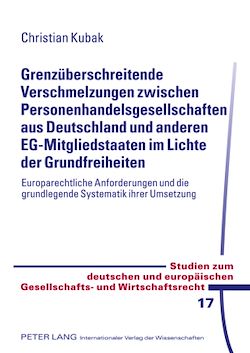 Christian Kubak

Grenzüberschreitende Verschmelzungen zwischen Personenhandelsgesellschaften aus Deutschland und anderen EG-Mitgliedstaaten im Lichte der Grundfreiheiten

Europarechtliche Anforderungen und die grundlegende Systematik ihrer Umsetzung

Studien zum deutschen und europäischen Gesellschafts- und Wirtschaftsrecht

17

PETER LANG Internationaler Verlag der Wissenschaften